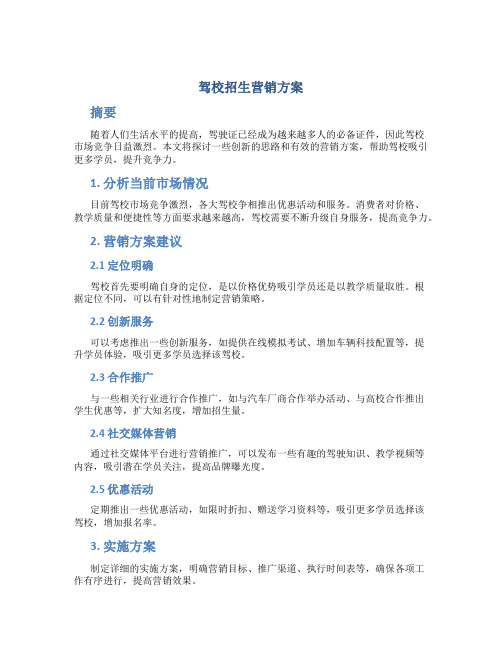 驾校招生营销方案

摘要

随着人们生活水平的提高，驾驶证已经成为越来越多人的必备证件，因此驾校市场竞争日益激烈。本文将探讨一些创新的思路和有效的营销方案，帮助驾校吸引更多学员，提升竞争力。

1. 分析当前市场情况

目前驾校市场竞争激烈，各大驾校争相推出优惠活动和服务。消费者对价格、教学质量和便捷性等方面要求越来越高，驾校需要不断升级自身服务，提高竞争力。

2. 营销方案建议

2.1 定位明确

驾校首先要明确自身的定位，是以价格优势吸引学员还是以教学质量取胜。根据定位不同，可以有针对性地制定营销策略。

2.2 创新服务

可以考虑推出一些创新服务，如提供在线模拟考试、增加车辆科技配置等，提升学员体验，吸引更多学员选择该驾校。

2.3 合作推广

与一些相关行业进行合作推广，如与汽车厂商合作举办活动、与高校合作推出学生优惠等，扩大知名度，增加招生量。

2.4 社交媒体营销

通过社交媒体平台进行营销推广，可以发布一些有趣的驾驶知识、教学视频等内容，吸引潜在学员关注，提高品牌曝光度。

2.5 优惠活动

定期推出一些优惠活动，如限时折扣、赠送学习资料等，吸引更多学员选择该驾校，增加报名率。

3. 实施方案

制定详细的实施方案，明确营销目标、推广渠道、执行时间表等，确保各项工作有序进行，提高营销效果。